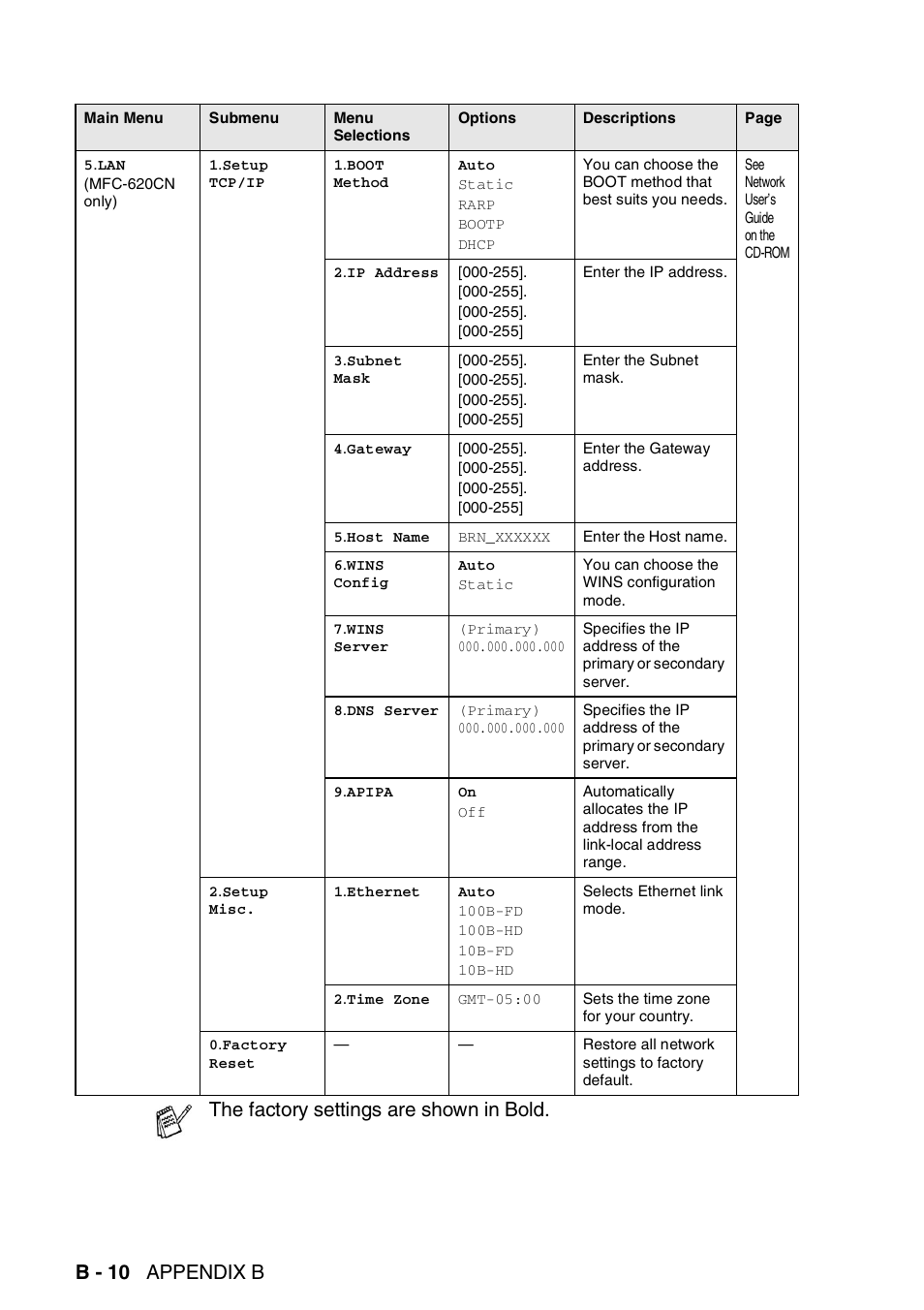 | Main Menu | Submenu | Menu Selections | Options | Descriptions | Page |
|---|---|---|---|---|---|
| 5.LAN (MFC-620CN only) | 1.Setup TCP/IP | 1.BOOT Method | Auto Static RARP BOOTP DHCP | You can choose the BOOT method that best suits you needs. | See Network User's Guide on the CD-ROM |
| | | 2.IP Address | [000-255]. [000-255]. [000-255]. [000-255] | Enter the IP address. | |
| | | 3.Subnet Mask | [000-255]. [000-255]. [000-255]. [000-255] | Enter the Subnet mask. | |
| | | 4.Gateway | [000-255]. [000-255]. [000-255]. [000-255] | Enter the Gateway address. | |
| | | 5.Host Name | BRN_XXXXXX | Enter the Host name. | |
| | | 6.WINS Config | Auto Static | You can choose the WINS configuration mode. | |
| | | 7.WINS Server | (Primary) 000.000.000.000 | Specifies the IP address of the primary or secondary server. | |
| | | 8.DNS Server | (Primary) 000.000.000.000 | Specifies the IP address of the primary or secondary server. | |
| | | 9.APIPA | On Off | Automatically allocates the IP address from the link-local address range. | |
| | 2.Setup Misc. | 1.Ethernet | Auto 100B-FD 100B-HD 10B-FD 10B-HD | Selects Ethernet link mode. | |
| | | 2.Time Zone | GMT-05:00 | Sets the time zone for your country. | |
| | 0.Factory Reset | — | — | Restore all network settings to factory default. | |

The factory settings are shown in Bold.

B - 10 APPENDIX B